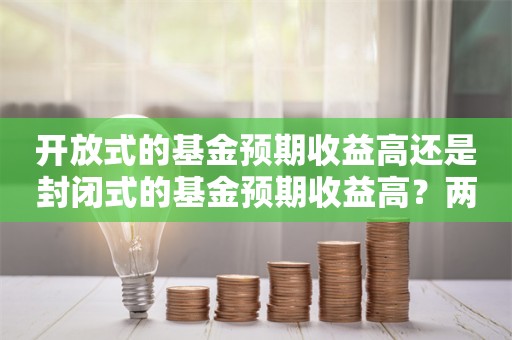 开放式的基金预期收益高还是封闭式的基金预期收益高？两